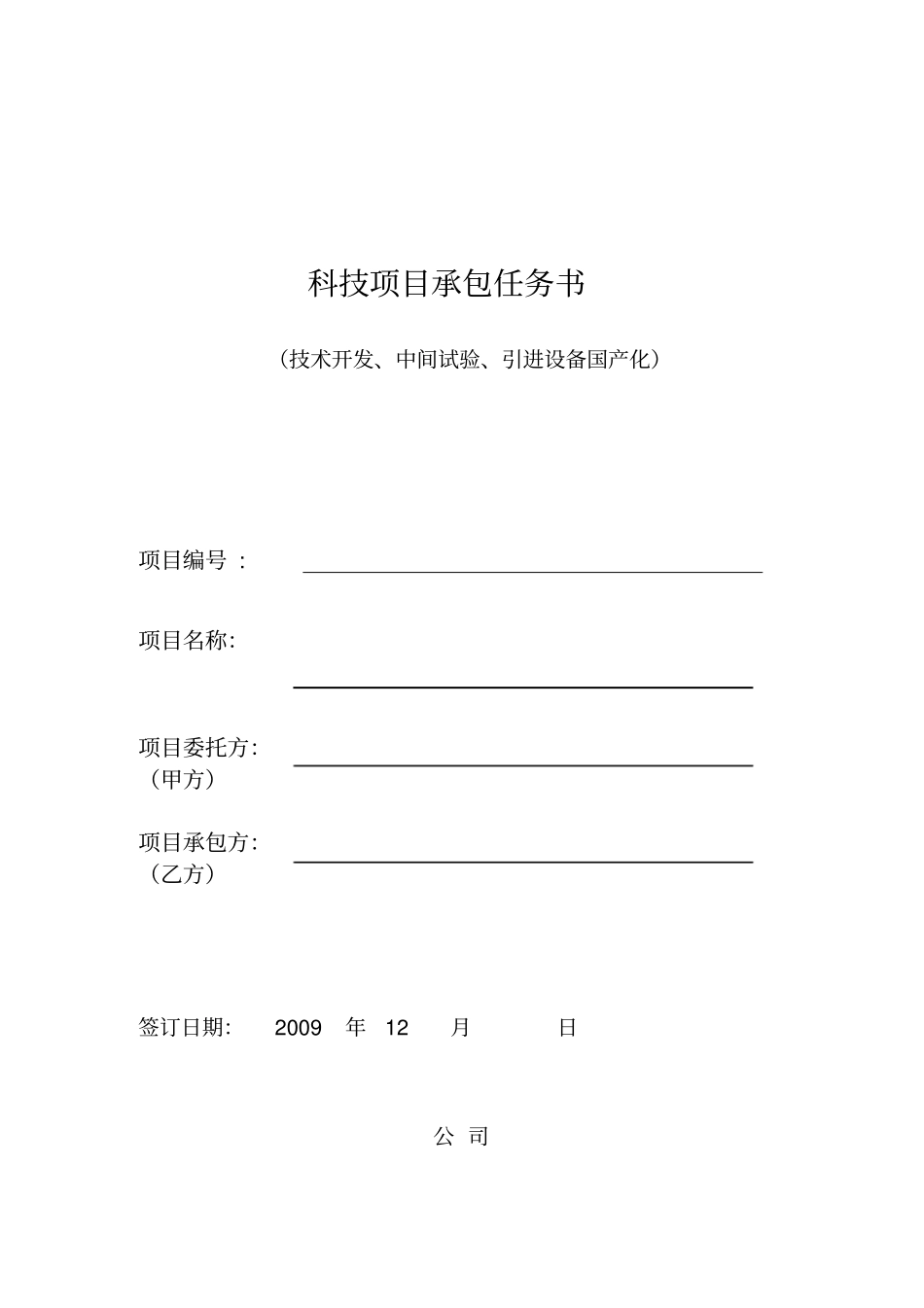 科技项目承包任务书

（技术开发、中间试验、引进设备国产化）

项目编号 ：

项目名称:

项目委托方:
（甲方）

项目承包方:
（乙方）

签订日期: 2009 年 12 月 日

公 司